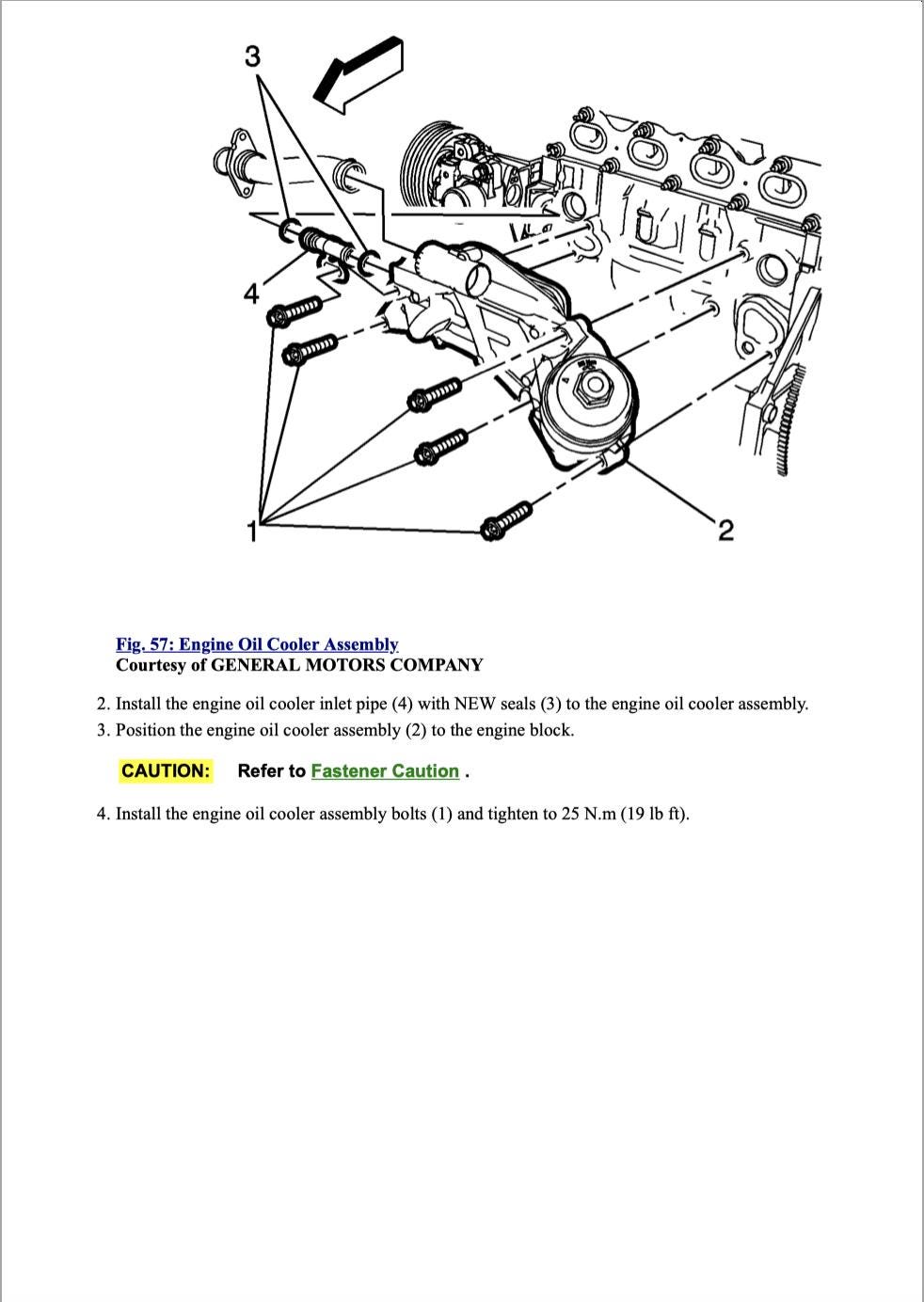 3

4

1

2

Fig. 57: Engine Oil Cooler Assembly
Courtesy of GENERAL MOTORS COMPANY

2. Install the engine oil cooler inlet pipe (4) with NEW seals (3) to the engine oil cooler assembly.
3. Position the engine oil cooler assembly (2) to the engine block.

CAUTION: Refer to Fastener Caution .

4. Install the engine oil cooler assembly bolts (1) and tighten to 25 N.m (19 lb ft).